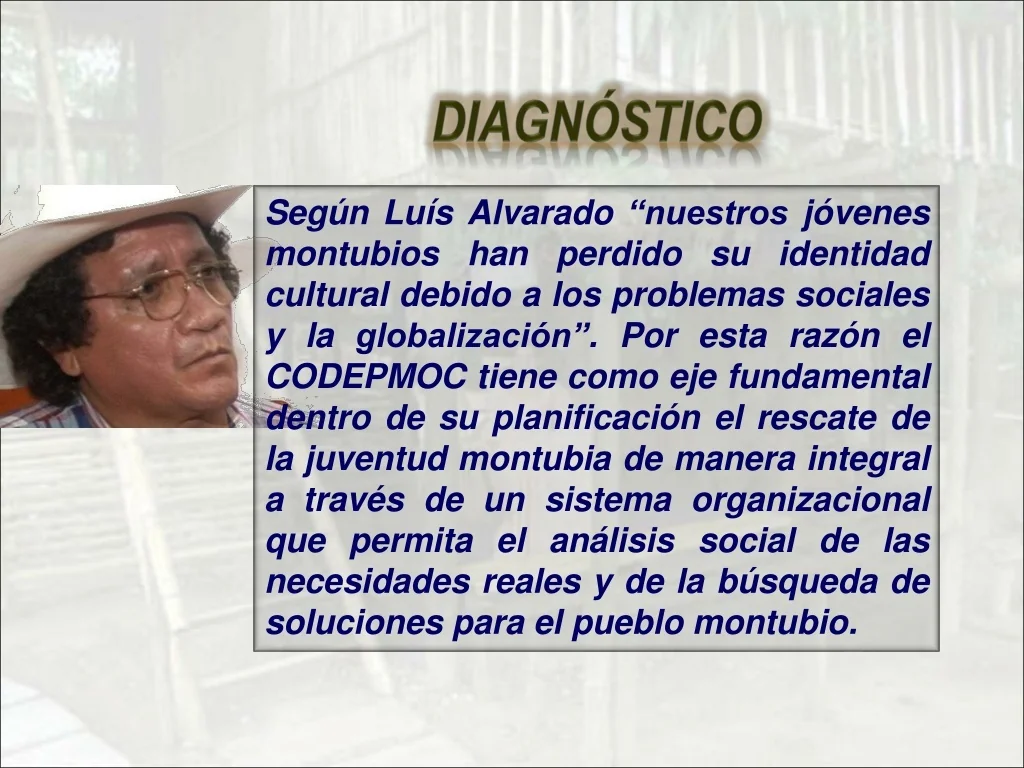 DIAGNÓSTICO

Según Luís Alvarado "nuestros jóvenes montubios han perdido su identidad cultural debido a los problemas sociales y la globalización". Por esta razón el CODEPMOC tiene como eje fundamental dentro de su planificación el rescate de la juventud montubia de manera integral a través de un sistema organizacional que permita el análisis social de las necesidades reales y de la búsqueda de soluciones para el pueblo montubio.